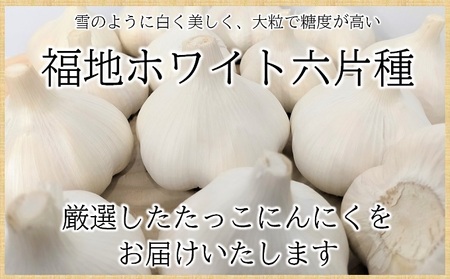 雪のように白く美しく、大粒で糖度が高い

福地ホワイト六片種

厳選したたっこにんにくをお届けいたします